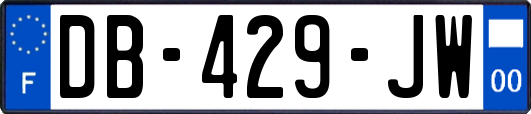 F
DB-429-JW
00